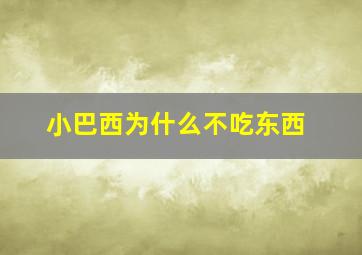 小巴西为什么不吃东西